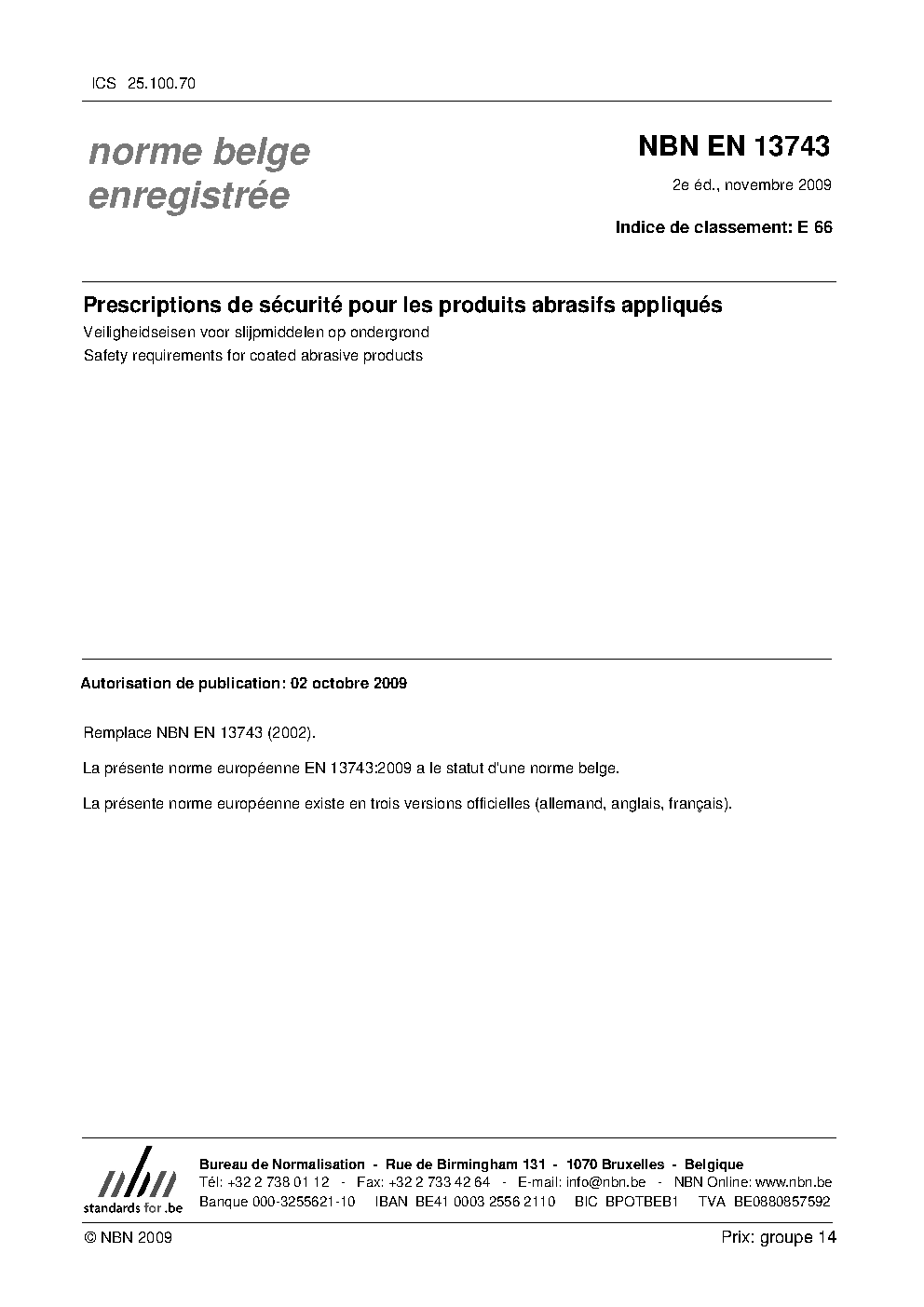 ICS 25.100.70

norme belge enregistrée

NBN EN 13743

2e éd., novembre 2009

Indice de classement: E 66

Prescriptions de sécurité pour les produits abrasifs appliqués

Veiligheidseisen voor slijpmiddelen op ondergrond

Safety requirements for coated abrasive products

Autorisation de publication: 02 octobre 2009

Remplace NBN EN 13743 (2002).

La présente norme européenne EN 13743:2009 a le statut d'une norme belge.

La présente norme européenne existe en trois versions officielles (allemand, anglais, français).

nbn
standards for .be

Bureau de Normalisation - Rue de Birmingham 131 - 1070 Bruxelles - Belgique
Tél: +32 2 738 01 12 - Fax: +32 2 733 42 64 - E-mail: info@nbn.be - NBN Online: www.nbn.be
Banque 000-3255621-10 IBAN BE41 0003 2556 2110 BIC BPOTBEB1 TVA BE0880857592

© NBN 2009

Prix: groupe 14